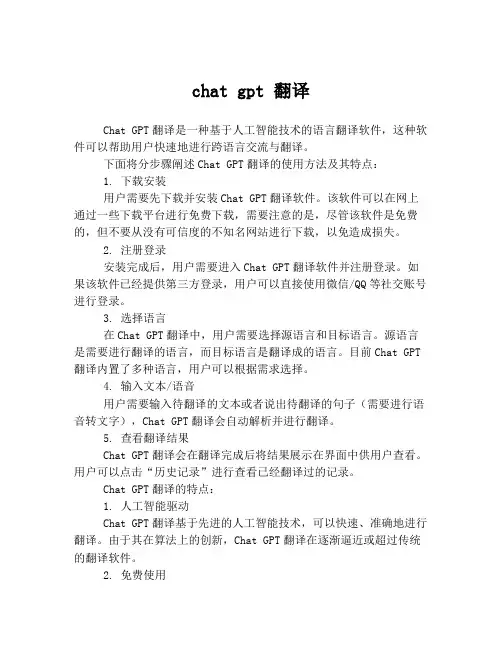 chat gpt 翻译

Chat GPT 翻译是一种基于人工智能技术的语言翻译软件，这种软件可以帮助用户快速地进行跨语言交流与翻译。

下面将分步骤阐述 Chat GPT 翻译的使用方法及其特点：

1. 下载安装

用户需要先下载并安装 Chat GPT 翻译软件。该软件可以在网上通过一些下载平台进行免费下载，需要注意的是，尽管该软件是免费的，但不要从没有可信度的不知名网站进行下载，以免造成损失。

2. 注册登录

安装完成后，用户需要进入 Chat GPT 翻译软件并注册登录。如果该软件已经提供第三方登录，用户可以直接使用微信/QQ 等社交账号进行登录。

3. 选择语言

在 Chat GPT 翻译中，用户需要选择源语言和目标语言。源语言是需要进行翻译的语言，而目标语言是翻译成的语言。目前 Chat GPT 翻译内置了多种语言，用户可以根据需求选择。

4. 输入文本/语音

用户需要输入待翻译的文本或者说出待翻译的句子（需要进行语音转文字），Chat GPT 翻译会自动解析并进行翻译。

5. 查看翻译结果

Chat GPT 翻译会在翻译完成后将结果展示在界面中供用户查看。用户可以点击“历史记录”进行查看已经翻译过的记录。

Chat GPT 翻译的特点：

1. 人工智能驱动

Chat GPT 翻译基于先进的人工智能技术，可以快速、准确地进行翻译。由于其在算法上的创新，Chat GPT 翻译在逐渐逼近或超过传统的翻译软件。

2. 免费使用